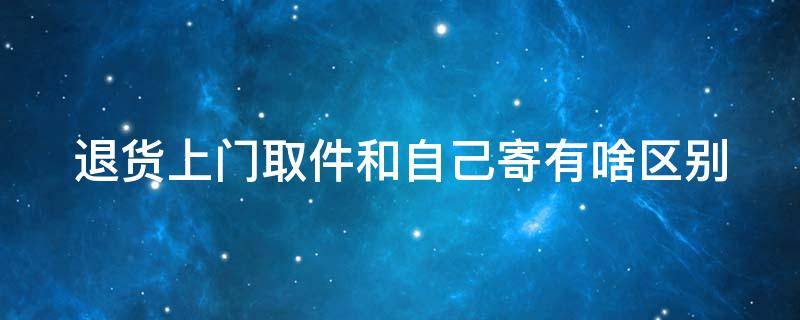 退货上门取件和自己寄有啥区别